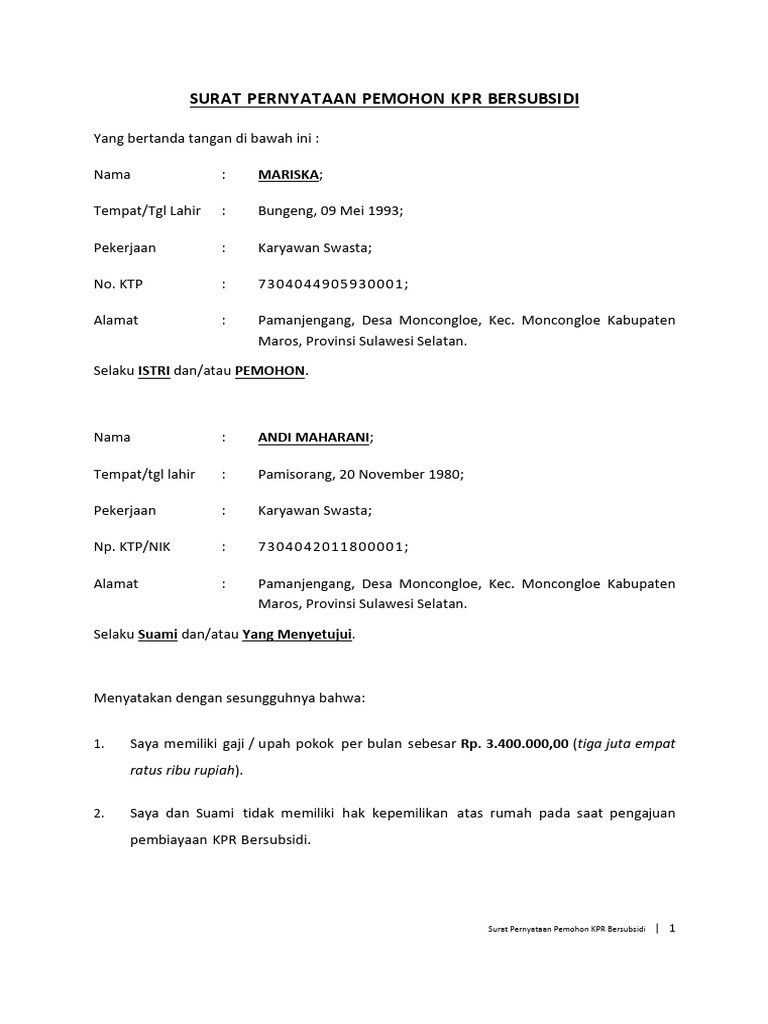 SURAT PERNYATAAN PEMOHON KPR BERSUBSIDI

Yang bertanda tangan di bawah ini :

Nama : MARISKA;

Tempat/Tgl Lahir : Bungeng, 09 Mei 1993;

Pekerjaan : Karyawan Swasta;

No. KTP : 7304044905930001;

Alamat : Pamanjengang, Desa Moncongloe, Kec. Moncongloe Kabupaten Maros, Provinsi Sulawesi Selatan.

Selaku ISTRI dan/atau PEMOHON.

Nama : ANDI MAHARANI;

Tempat/tgl lahir : Pamisorang, 20 November 1980;

Pekerjaan : Karyawan Swasta;

Np. KTP/NIK : 7304042011800001;

Alamat : Pamanjengang, Desa Moncongloe, Kec. Moncongloe Kabupaten Maros, Provinsi Sulawesi Selatan.

Selaku Suami dan/atau Yang Menyetujui.

Menyatakan dengan sesungguhnya bahwa:

1. Saya memiliki gaji / upah pokok per bulan sebesar Rp. 3.400.000,00 (tiga juta empat ratus ribu rupiah).

2. Saya dan Suami tidak memiliki hak kepemilikan atas rumah pada saat pengajuan pembiayaan KPR Bersubsidi.

Surat Pernyataan Pemohon KPR Bersubsidi | 1